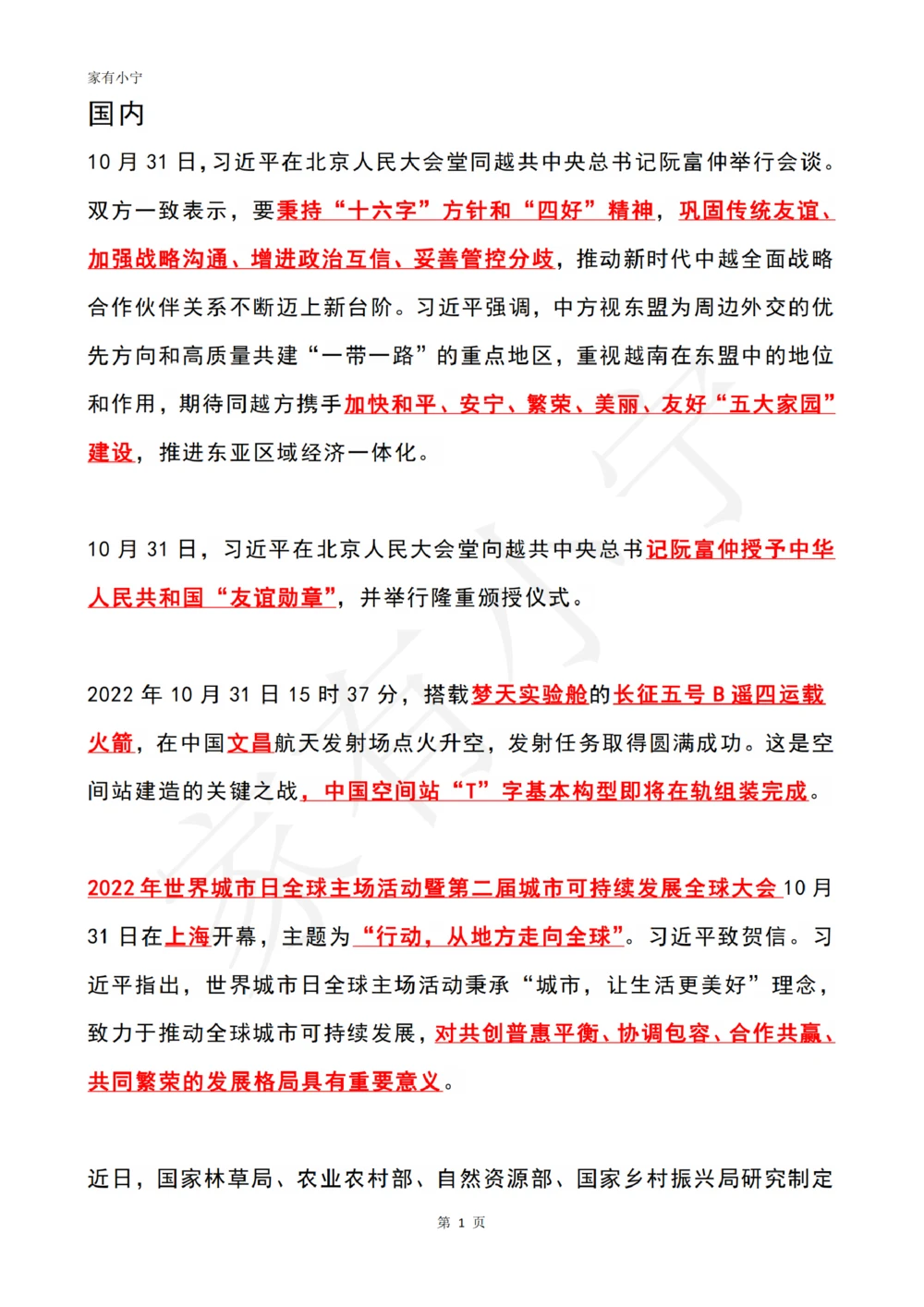 家有小宁

国内

10 月 31 日，习近平在北京人民大会堂同越共中央总书记阮富仲举行会谈。双方一致表示，要秉持“十六字”方针和“四好”精神，巩固传统友谊、加强战略沟通、增进政治互信、妥善管控分歧，推动新时代中越全面战略合作伙伴关系不断迈上新台阶。习近平强调，中方视东盟为周边外交的优先方向和高质量共建“一带一路”的重点地区，重视越南在东盟中的地位和作用，期待同越方携手加快和平、安宁、繁荣、美丽、友好“五大家园”建设，推进东亚区域经济一体化。

10 月 31 日，习近平在北京人民大会堂向越共中央总书记阮富仲授予中华人民共和国“友谊勋章”，并举行隆重颁授仪式。

2022 年 10 月 31 日 15 时 37 分，搭载梦天实验舱的长征五号 B 遥四运载火箭，在中国文昌航天发射场点火升空，发射任务取得圆满成功。这是空间站建造的关键之战，中国空间站“T”字基本构型即将在轨组装完成。

2022 年世界城市日全球主场活动暨第二届城市可持续发展全球大会 10 月 31 日在上海开幕，主题为“行动，从地方走向全球”。习近平致贺信。习近平指出，世界城市日全球主场活动秉承“城市，让生活更美好”理念，致力于推动全球城市可持续发展，对共创普惠平衡、协调包容、合作共赢、共同繁荣的发展格局具有重要意义。

近日，国家林草局、农业农村部、自然资源部、国家乡村振兴局研究制定

第 1 页